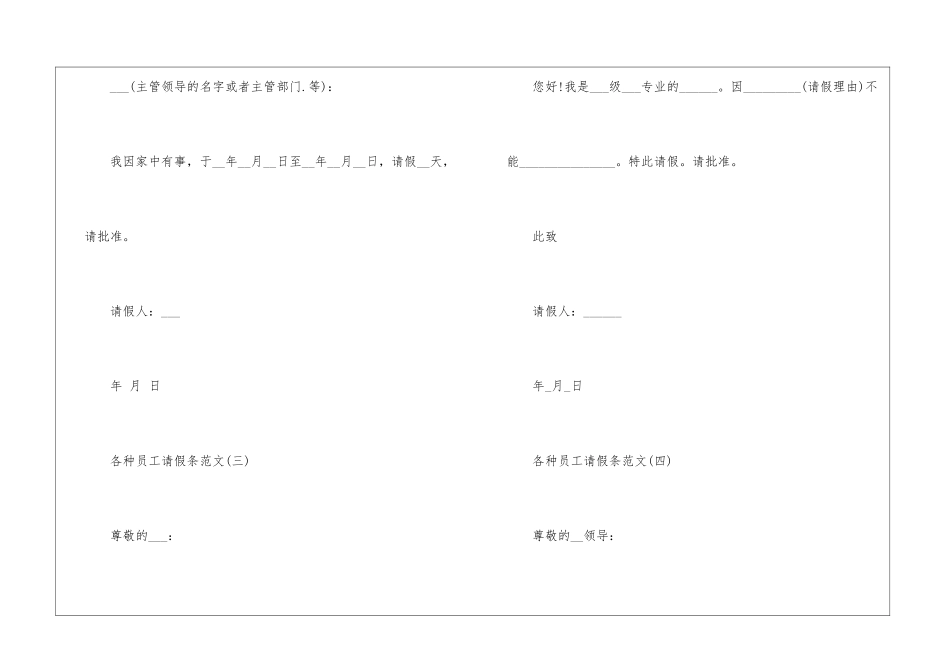 ___(主管领导的名字或者主管部门.等)：

我因家中有事，于__年__月__日至__年__月__日，请假__天，请批准。

请假人：___

年 月 日

各种员工请假条范文(三)

尊敬的___：

您好!我是___级___专业的______。因_________(请假理由)不能_______________。特此请假。请批准。

此致

请假人：______

年_月_日

各种员工请假条范文(四)

尊敬的__领导：